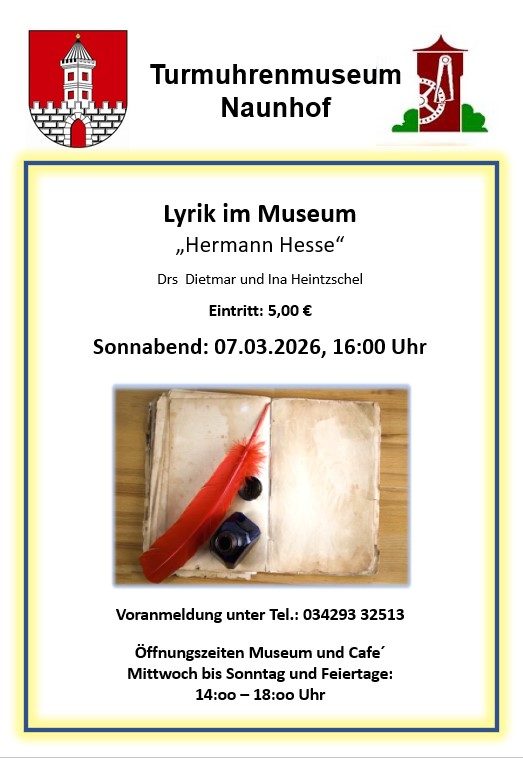 Turmuhrenmuseum
Naunhof

Lyrik im Museum
„Hermann Hesse“

Drs  Dietmar und Ina Heintzschel

Eintritt: 5,00 €

Sonnabend: 07.03.2026, 16:00 Uhr

Voranmeldung unter Tel.: 034293 32513

Öffnungszeiten Museum und Cafe´
Mittwoch bis Sonntag und Feiertage:
14:oo – 18:oo Uhr